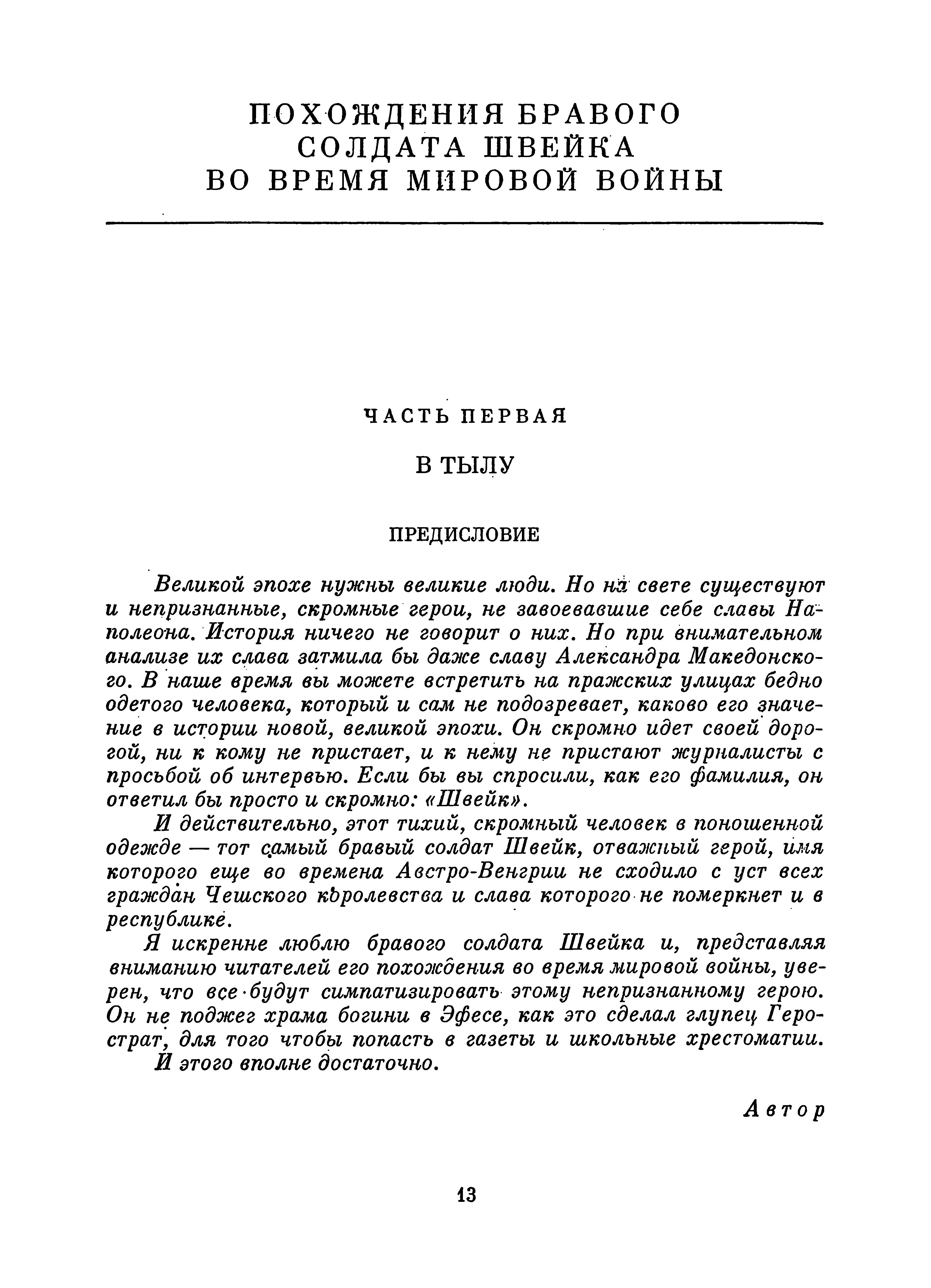 ПОХОЖДЕНИЯ БРАВОГО СОЛДАТА ШВЕЙКА ВО ВРЕМЯ МИРОВОЙ ВОЙНЫ

ЧАСТЬ ПЕРВАЯ

В ТЫЛУ

ПРЕДИСЛОВИЕ

Великой эпохе нужны великие люди. Но на свете существуют и непризнанные, скромные герои, не завоевавшие себе славы Наполеона. История ничего не говорит о них. Но при внимательном анализе их слава затмила бы даже славу Александра Македонского. В наше время вы можете встретить на пражских улицах бедно одетого человека, который и сам не подозревает, каково его значение в истории новой, великой эпохи. Он скромно идет своей дорогой, ни к кому не пристает, и к нему не пристают журналисты с просьбой об интервью. Если бы вы спросили, как его фамилия, он ответил бы просто и скромно: «Швейк».

И действительно, этот тихий, скромный человек в поношенной одежде — тот самый бравый солдат Швейк, отважный герой, имя которого еще во времена Австро-Венгрии не сходило с уст всех граждан Чешского королевства и слава которого не померкнет и в республике.

Я искренне люблю бравого солдата Швейка и, представляя вниманию читателей его похождения во время мировой войны, уверен, что все будут симпатизировать этому непризнанному герою. Он не поджег храма богини в Эфесе, как это сделал глупец Герострат, для того чтобы попасть в газеты и школьные хрестоматии.

И этого вполне достаточно.

Автор

13